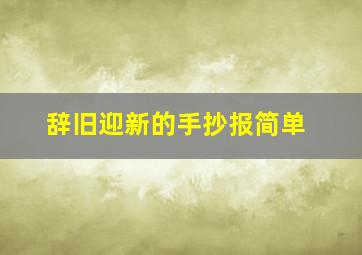 辞旧迎新的手抄报简单